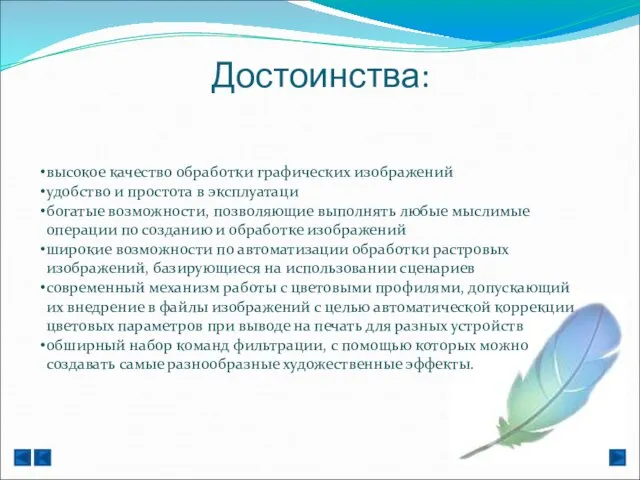 Достоинства:

•высокое качество обработки графических изображений
•удобство и простота в эксплуатаци
•богатые возможности, позволяющие выполнять любые мыслимые операции по созданию и обработке изображений
•широкие возможности по автоматизации обработки растровых изображений, базирующиеся на использовании сценариев
•современный механизм работы с цветовыми профилями, допускающий их внедрение в файлы изображений с целью автоматической коррекции цветовых параметров при выводе на печать для разных устройств
•обширный набор команд фильтрации, с помощью которых можно создавать самые разнообразные художественные эффекты.